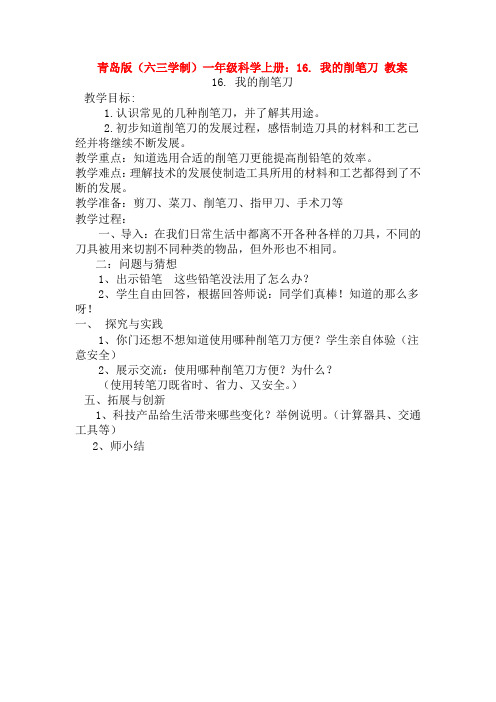 青岛版（六三学制）一年级科学上册：16. 我的削笔刀 教案

16. 我的削笔刀

教学目标：

1.认识常见的几种削笔刀，并了解其用途。

2.初步知道削笔刀的发展过程，感悟制造刀具的材料和工艺已经并将继续不断发展。

教学重点：知道选用合适的削笔刀更能提高削铅笔的效率。

教学难点：理解技术的发展使制造工具所用的材料和工艺都得到了不断的发展。

教学准备：剪刀、菜刀、削笔刀、指甲刀、手术刀等

教学过程：

一、导入：在我们日常生活中都离不开各种各样的刀具，不同的刀具被用来切割不同种类的物品，但外形也不相同。

二：问题与猜想

1、出示铅笔 这些铅笔没法用了怎么办？

2、学生自由回答，根据回答师说：同学们真棒！知道的那么多呀！

一、 探究与实践

1、你门还想不想知道使用哪种削笔刀方便？学生亲自体验（注意安全）

2、展示交流：使用哪种削笔刀方便？为什么？

（使用转笔刀既省时、省力、又安全。）

五、拓展与创新

1、科技产品给生活带来哪些变化？举例说明。（计算器具、交通工具等）

2、师小结